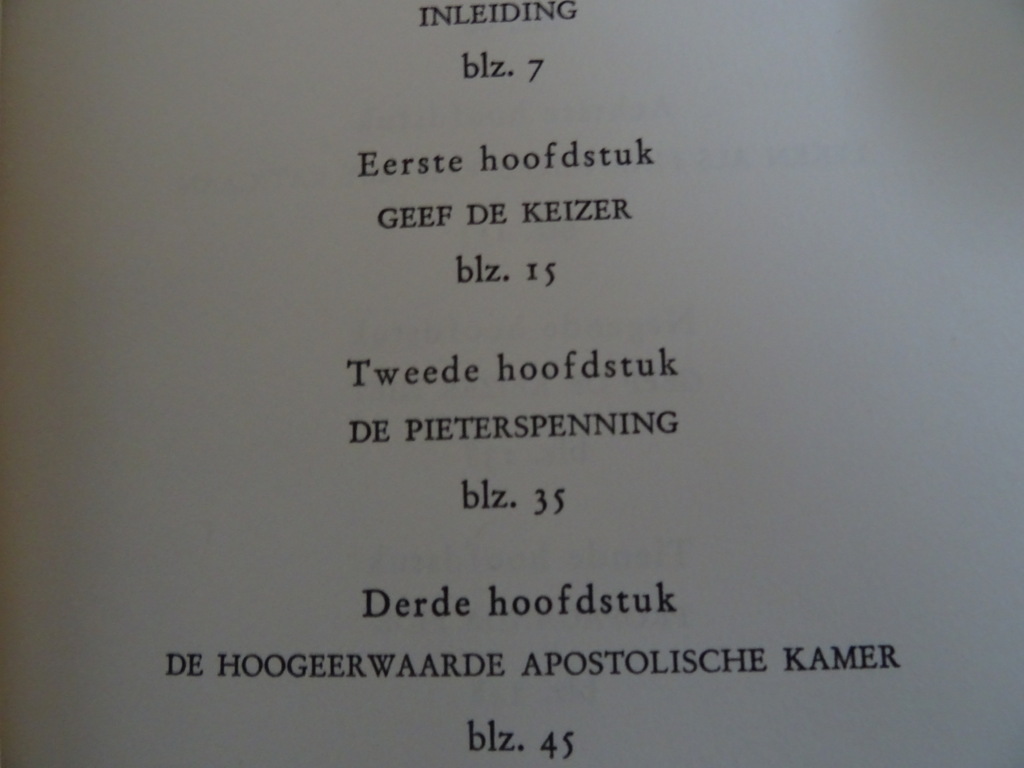 INLEIDING

blz. 7

Eerste hoofdstuk

GEEF DE KEIZER

blz. 15

Tweede hoofdstuk

DE PIETERSPENNING

blz. 35

Derde hoofdstuk

DE HOOGEERWAARDE APOSTOLISCHE KAMER

blz. 45